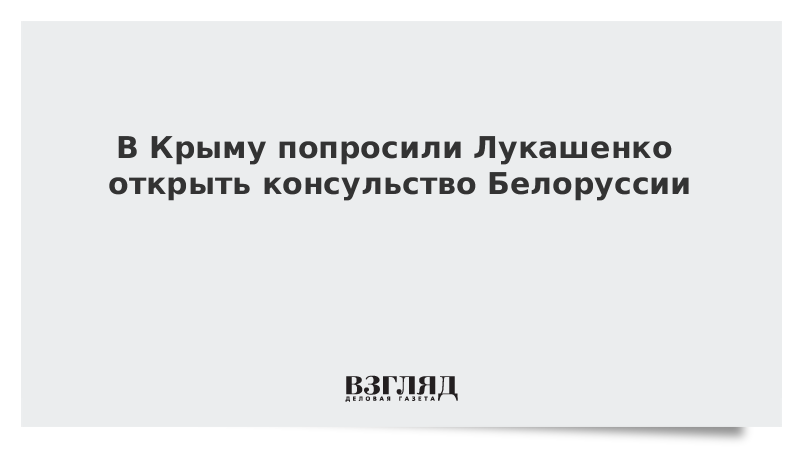 В Крыму попросили Лукашенко открыть консульство Белоруссии

ВЗГЛЯД
ДЕЛОВАЯ ГАЗЕТА